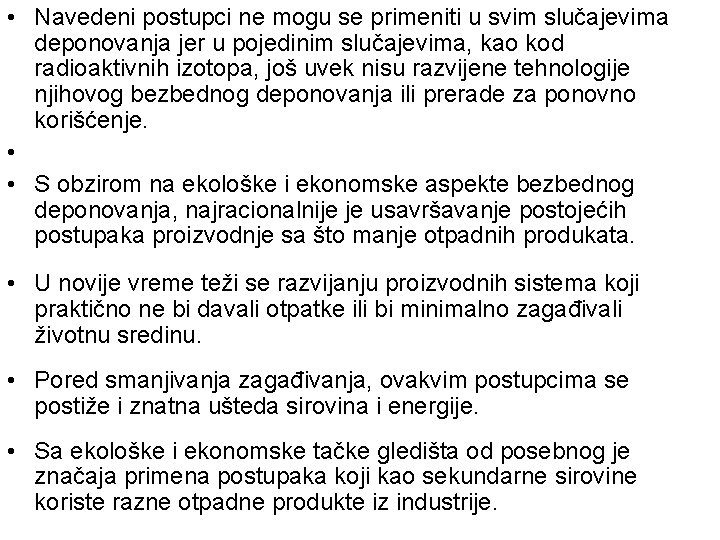 • Navedeni postupci ne mogu se primeniti u svim slučajevima deponovanja jer u pojedinim slučajevima, kao kod radioaktivnih izotopa, još uvek nisu razvijene tehnologije njihovog bezbednog deponovanja ili prerade za ponovno korišćenje.

•

• S obzirom na ekološke i ekonomske aspekte bezbednog deponovanja, najracionalnije je usavršavanje postojećih postupaka proizvodnje sa što manje otpadnih produkata.

• U novije vreme teži se razvijanju proizvodnih sistema koji praktično ne bi davali otpatke ili bi minimalno zagađivali životnu sredinu.

• Pored smanjivanja zagađivanja, ovakvim postupcima se postiže i znatna ušteda sirovina i energije.

• Sa ekološke i ekonomske tačke gledišta od posebnog je značaja primena postupaka koji kao sekundarne sirovine koriste razne otpadne produkte iz industrije.